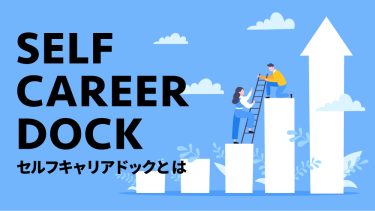 SELF
CAREER
DOCK
セルフキャリアドックとは